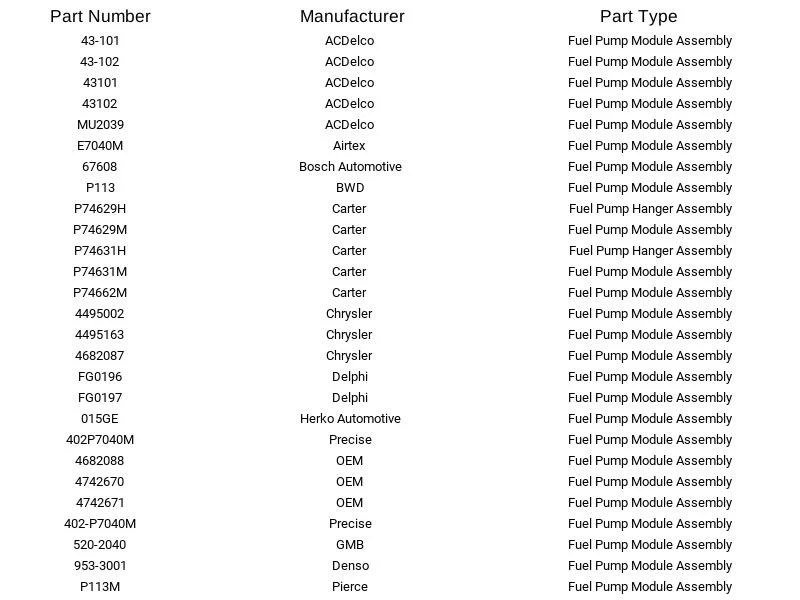 | Part Number | Manufacturer | Part Type |
|---|---|---|
| 43-101 | ACDelco | Fuel Pump Module Assembly |
| 43-102 | ACDelco | Fuel Pump Module Assembly |
| 43101 | ACDelco | Fuel Pump Module Assembly |
| 43102 | ACDelco | Fuel Pump Module Assembly |
| MU2039 | ACDelco | Fuel Pump Module Assembly |
| E7040M | Airtex | Fuel Pump Module Assembly |
| 67608 | Bosch Automotive | Fuel Pump Module Assembly |
| P113 | BWD | Fuel Pump Module Assembly |
| P74629H | Carter | Fuel Pump Hanger Assembly |
| P74629M | Carter | Fuel Pump Module Assembly |
| P74631H | Carter | Fuel Pump Hanger Assembly |
| P74631M | Carter | Fuel Pump Module Assembly |
| P74662M | Carter | Fuel Pump Module Assembly |
| 4495002 | Chrysler | Fuel Pump Module Assembly |
| 4495163 | Chrysler | Fuel Pump Module Assembly |
| 4682087 | Chrysler | Fuel Pump Module Assembly |
| FG0196 | Delphi | Fuel Pump Module Assembly |
| FG0197 | Delphi | Fuel Pump Module Assembly |
| 015GE | Herko Automotive | Fuel Pump Module Assembly |
| 402P7040M | Precise | Fuel Pump Module Assembly |
| 4682088 | OEM | Fuel Pump Module Assembly |
| 4742670 | OEM | Fuel Pump Module Assembly |
| 4742671 | OEM | Fuel Pump Module Assembly |
| 402-P7040M | Precise | Fuel Pump Module Assembly |
| 520-2040 | GMB | Fuel Pump Module Assembly |
| 953-3001 | Denso | Fuel Pump Module Assembly |
| P113M | Pierce | Fuel Pump Module Assembly |